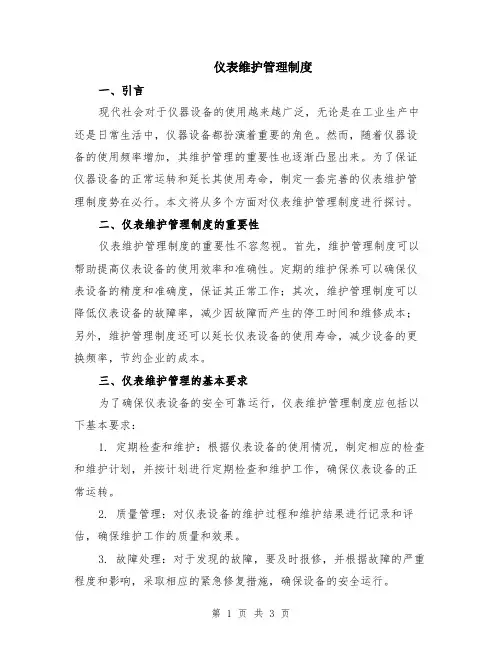 仪表维护管理制度

一、引言

现代社会对于仪器设备的使用越来越广泛，无论是在工业生产中还是日常生活中，仪器设备都扮演着重要的角色。然而，随着仪器设备的使用频率增加，其维护管理的重要性也逐渐凸显出来。为了保证仪器设备的正常运转和延长其使用寿命，制定一套完善的仪表维护管理制度势在必行。本文将从多个方面对仪表维护管理制度进行探讨。

二、仪表维护管理制度的重要性

仪表维护管理制度的重要性不容忽视。首先，维护管理制度可以帮助提高仪表设备的使用效率和准确性。定期的维护保养可以确保仪表设备的精度和准确度，保证其正常工作；其次，维护管理制度可以降低仪表设备的故障率，减少因故障而产生的停工时间和维修成本；另外，维护管理制度还可以延长仪表设备的使用寿命，减少设备的更换频率，节约企业的成本。

三、仪表维护管理的基本要求

为了确保仪表设备的安全可靠运行，仪表维护管理制度应包括以下基本要求：

1. 定期检查和维护：根据仪表设备的使用情况，制定相应的检查和维护计划，并按计划进行定期检查和维护工作，确保仪表设备的正常运转。

2. 质量管理：对仪表设备的维护过程和维护结果进行记录和评估，确保维护工作的质量和效果。

3. 故障处理：对于发现的故障，要及时报修，并根据故障的严重程度和影响，采取相应的紧急修复措施，确保设备的安全运行。

第 1 页 共 3 页